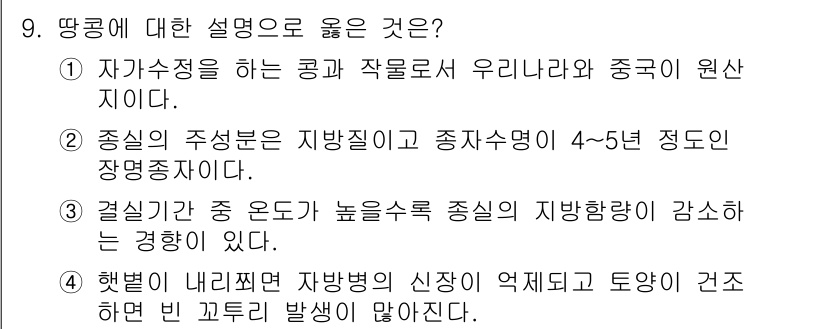 9. 땅콩에 대한 설명으로 옳은 것은?

① 자가수정을 하는 콩과 작물로서 우리나라와 중국이 원산지이다.

② 종실의 주성분은 지방질이고 종자수명이 4~5년 정도인 장명종자이다.

③ 결실기간 중 온도가 높을수록 종실의 지방함량이 감소하는 경향이 있다.

④ 햇볕이 내리쬐면 자방병의 신장이 억제되고 토양이 건조하면 빈 꼬투리 발생이 많아진다.